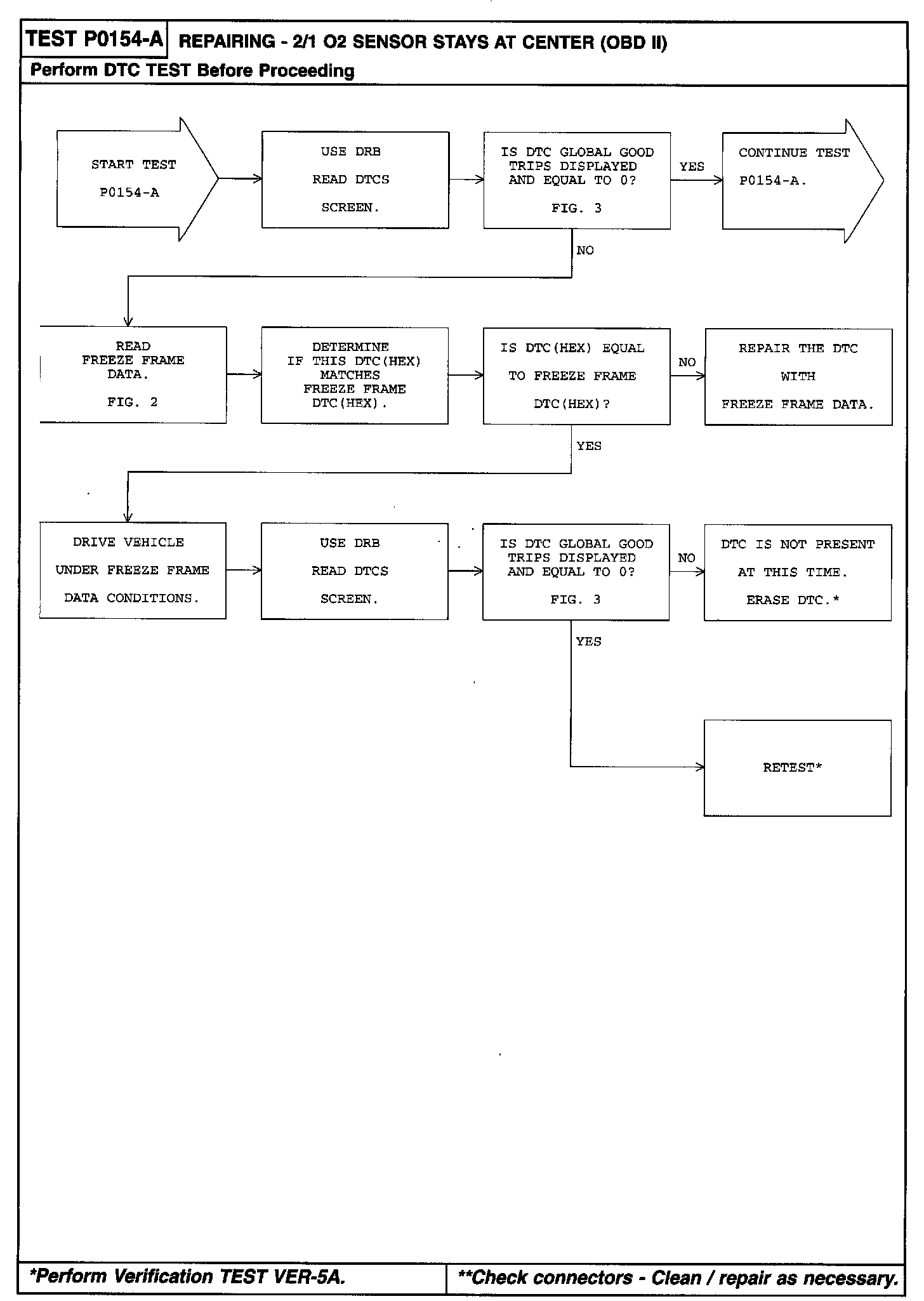 TEST P0154-A REPAIRING - 2/1 O2 SENSOR STAYS AT CENTER (OBD II)

Perform DTC TEST Before Proceeding

START TEST P0154-A

USE DRB READ DTCS SCREEN.

IS DTC GLOBAL GOOD TRIPS DISPLAYED AND EQUAL TO 0? FIG. 3

YES

CONTINUE TEST P0154-A.

NO

READ FREEZE FRAME DATA. FIG. 2

DETERMINE IF THIS DTC(HEX) MATCHES FREEZE FRAME DTC(HEX).

IS DTC(HEX) EQUAL TO FREEZE FRAME DTC(HEX)?

NO

REPAIR THE DTC WITH FREEZE FRAME DATA.

YES

DRIVE VEHICLE UNDER FREEZE FRAME DATA CONDITIONS.

USE DRB READ DTCS SCREEN.

IS DTC GLOBAL GOOD TRIPS DISPLAYED AND EQUAL TO 0? FIG. 3

NO

DTC IS NOT PRESENT AT THIS TIME. ERASE DTC.*

YES

RETEST*

*Perform Verification TEST VER-5A.

**Check connectors - Clean / repair as necessary.